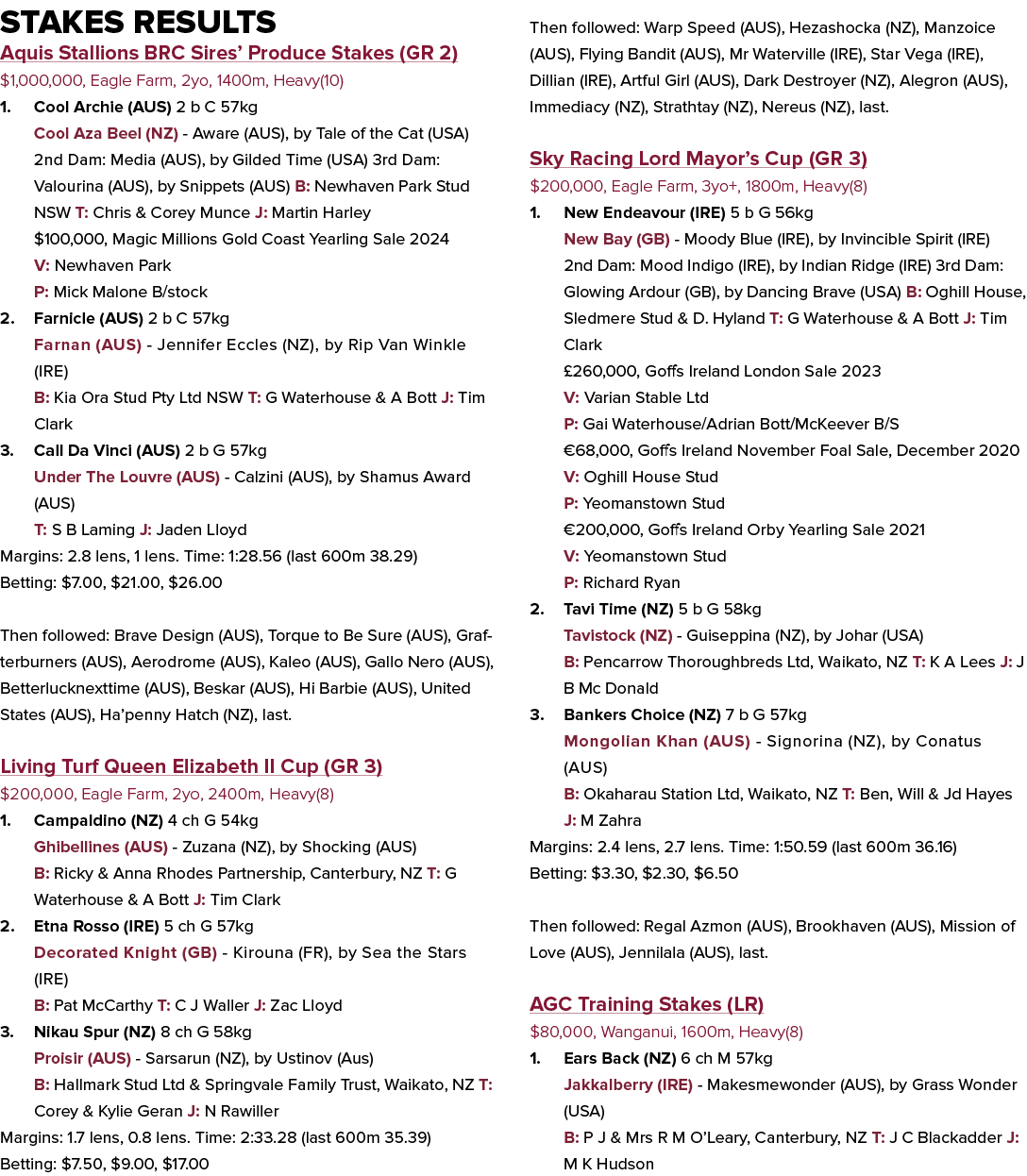 STAKES RESULTS

Aquis Stallions BRC Sires' Produce Stakes (GR 2)

$1,000,000, Eagle Farm, 2yo, 1400m, Heavy(10)

1. Cool Archie (AUS) 2 b C 57kg
Cool Aza Beel (NZ) - Aware (AUS), by Tale of the Cat (USA)
2nd Dam: Media (AUS), by Gilded Time (USA) 3rd Dam: Valourina (AUS), by Snippets (AUS) B: Newhaven Park Stud NSW T: Chris & Corey Munce J: Martin Harley
$100,000, Magic Millions Gold Coast Yearling Sale 2024
V: Newhaven Park
P: Mick Malone B/stock
2. Farnicle (AUS) 2 b C 57kg
Farnan (AUS) - Jennifer Eccles (NZ), by Rip Van Winkle (IRE)
B: Kia Ora Stud Pty Ltd NSW T: G Waterhouse & A Bott J: Tim Clark
3. Call Da Vinci (AUS) 2 b G 57kg
Under The Louvre (AUS) - Calzini (AUS), by Shamus Award (AUS)
T: S B Laming J: Jaden Lloyd

Margins: 2.8 lens, 1 lens. Time: 1:28.56 (last 600m 38.29)
Betting: $7.00, $21.00, $26.00

Then followed: Brave Design (AUS), Torque to Be Sure (AUS), Grafterburners (AUS), Aerodrome (AUS), Kaleo (AUS), Gallo Nero (AUS), Betterlucknexttime (AUS), Beskar (AUS), Hi Barbie (AUS), United States (AUS), Ha'penny Hatch (NZ), last.

Living Turf Queen Elizabeth II Cup (GR 3)

$200,000, Eagle Farm, 2yo, 2400m, Heavy(8)

1. Campaldino (NZ) 4 ch G 54kg
Ghibellines (AUS) - Zuzana (NZ), by Shocking (AUS)
B: Ricky & Anna Rhodes Partnership, Canterbury, NZ T: G Waterhouse & A Bott J: Tim Clark
2. Etna Rosso (IRE) 5 ch G 57kg
Decorated Knight (GB) - Kirouna (FR), by Sea the Stars (IRE)
B: Pat McCarthy T: C J Waller J: Zac Lloyd
3. Nikau Spur (NZ) 8 ch G 58kg
Proisir (AUS) - Sarsarun (NZ), by Ustinov (Aus)
B: Hallmark Stud Ltd & Springvale Family Trust, Waikato, NZ T: Corey & Kylie Geran J: N Rawiller

Margins: 1.7 lens, 0.8 lens. Time: 2:33.28 (last 600m 35.39)
Betting: $7.50, $9.00, $17.00

Then followed: Warp Speed (AUS), Hezashocka (NZ), Manzoice (AUS), Flying Bandit (AUS), Mr Waterville (IRE), Star Vega (IRE), Dillian (IRE), Artful Girl (AUS), Dark Destroyer (NZ), Alegron (AUS), Immediacy (NZ), Strathtay (NZ), Nereus (NZ), last.

Sky Racing Lord Mayor's Cup (GR 3)

$200,000, Eagle Farm, 3yo+, 1800m, Heavy(8)

1. New Endeavour (IRE) 5 b G 56kg
New Bay (GB) - Moody Blue (IRE), by Invincible Spirit (IRE)
2nd Dam: Mood Indigo (IRE), by Indian Ridge (IRE) 3rd Dam: Glowing Ardour (GB), by Dancing Brave (USA) B: Oghill House, Sledmere Stud & D. Hyland T: G Waterhouse & A Bott J: Tim Clark
£260,000, Goffs Ireland London Sale 2023
V: Varian Stable Ltd
P: Gai Waterhouse/Adrian Bott/McKeever B/S
€68,000, Goffs Ireland November Foal Sale, December 2020
V: Oghill House Stud
P: Yeomanstown Stud
€200,000, Goffs Ireland Orby Yearling Sale 2021
V: Yeomanstown Stud
P: Richard Ryan
2. Tavi Time (NZ) 5 b G 58kg
Tavistock (NZ) - Guiseppina (NZ), by Johar (USA)
B: Pencarrow Thoroughbreds Ltd, Waikato, NZ T: K A Lees J: J B Mc Donald
3. Bankers Choice (NZ) 7 b G 57kg
Mongolian Khan (AUS) - Signorina (NZ), by Conatus (AUS)
B: Okaharau Station Ltd, Waikato, NZ T: Ben, Will & Jd Hayes J: M Zahra

Margins: 2.4 lens, 2.7 lens. Time: 1:50.59 (last 600m 36.16)
Betting: $3.30, $2.30, $6.50

Then followed: Regal Azmon (AUS), Brookhaven (AUS), Mission of Love (AUS), Jennilala (AUS), last.

AGC Training Stakes (LR)

$80,000, Wanganui, 1600m, Heavy(8)

1. Ears Back (NZ) 6 ch M 57kg
Jakkalberry (IRE) - Makesmewonder (AUS), by Grass Wonder (USA)
B: P J & Mrs R M O'Leary, Canterbury, NZ T: J C Blackadder J: M K Hudson